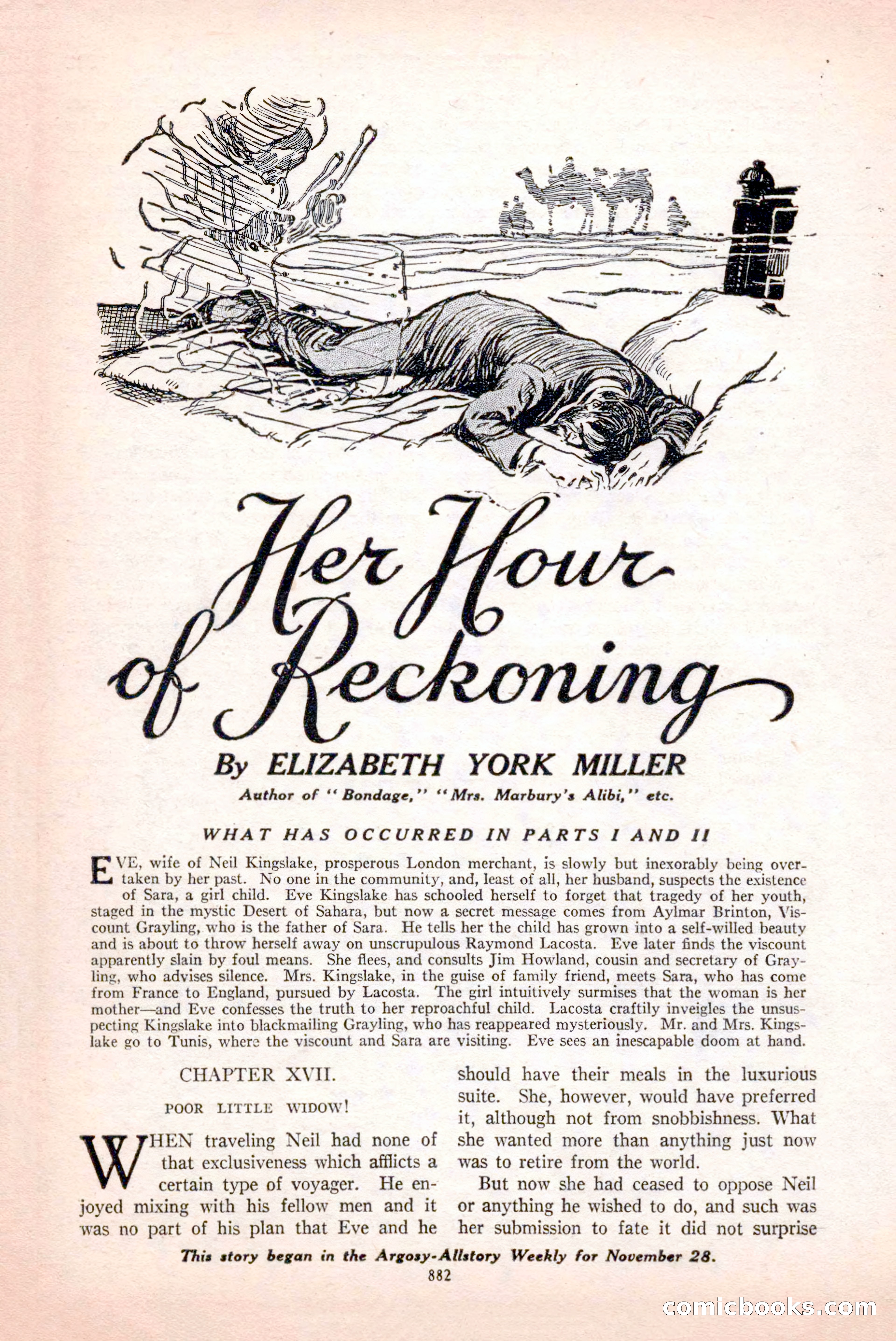 Her Hour of Reckoning

By ELIZABETH YORK MILLER

Author of "Bondage," "Mrs. Marbury's Alibi," etc.

WHAT HAS OCCURRED IN PARTS I AND II

EVE, wife of Neil Kingslake, prosperous London merchant, is slowly but inexorably being overtaken by her past. No one in the community, and, least of all, her husband, suspects the existence of Sara, a girl child. Eve Kingslake has schooled herself to forget that tragedy of her youth, staged in the mystic Desert of Sahara, but now a secret message comes from Aylmar Brinton, Viscount Grayling, who is the father of Sara. He tells her the child has grown into a self-willed beauty and is about to throw herself away on unscrupulous Raymond Lacosta. Eve later finds the viscount apparently slain by foul means. She flees, and consults Jim Howland, cousin and secretary of Grayling, who advises silence. Mrs. Kingslake, in the guise of family friend, meets Sara, who has come from France to England, pursued by Lacosta. The girl intuitively surmises that the woman is her mother—and Eve confesses the truth to her reproachful child. Lacosta craftily inveigles the unsuspecting Kingslake into blackmailing Grayling, who has reappeared mysteriously. Mr. and Mrs. Kingslake go to Tunis, where the viscount and Sara are visiting. Eve sees an inescapable doom at hand.

CHAPTER XVII.

POOR LITTLE WIDOW!

WHEN traveling Neil had none of that exclusiveness which afflicts a certain type of voyager. He enjoyed mixing with his fellow men and it was no part of his plan that Eve and he should have their meals in the luxurious suite. She, however, would have preferred it, although not from snobbishness. What she wanted more than anything just now was to retire from the world.

But now she had ceased to oppose Neil or anything he wished to do, and such was her submission to fate it did not surprise

This story began in the Argosy-Allstory Weekly for November 28.

882

comicbooks.com